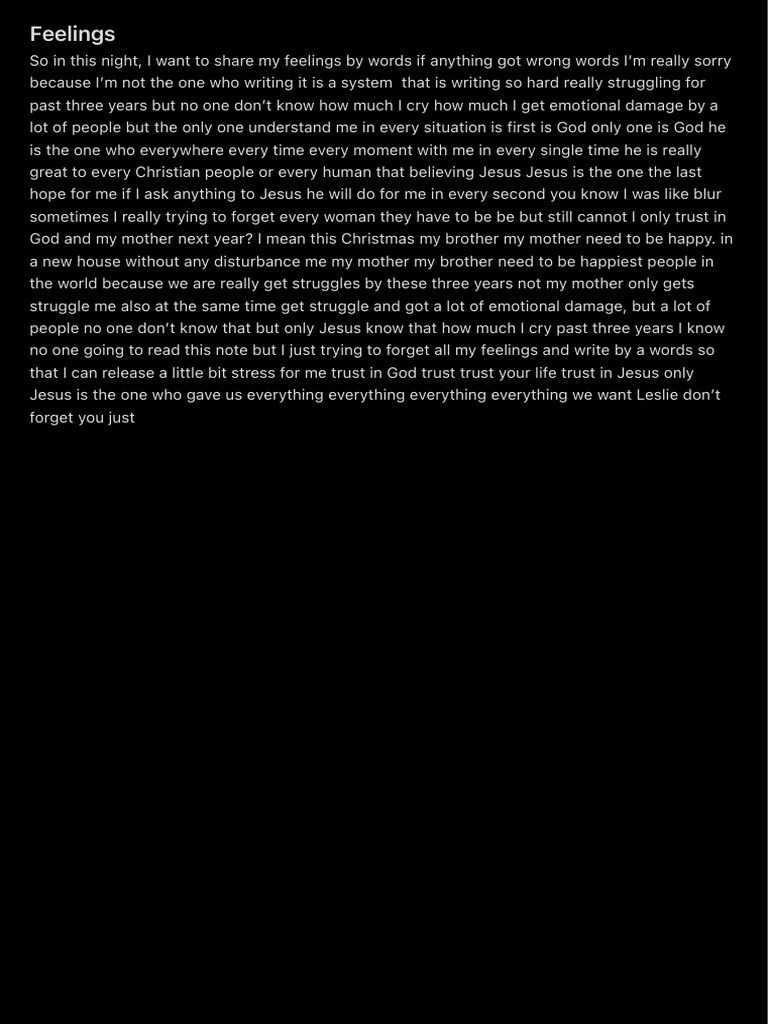 Feelings

So in this night, I want to share my feelings by words if anything got wrong words I'm really sorry because I'm not the one who writing it is a system that is writing so hard really struggling for past three years but no one don't know how much I cry how much I get emotional damage by a lot of people but the only one understand me in every situation is first is God only one is God he is the one who everywhere every time every moment with me in every single time he is really great to every Christian people or every human that believing Jesus Jesus is the one the last hope for me if I ask anything to Jesus he will do for me in every second you know I was like blur sometimes I really trying to forget every woman they have to be be but still cannot I only trust in God and my mother next year? I mean this Christmas my brother my mother need to be happy. in a new house without any disturbance me my mother my brother need to be happiest people in the world because we are really get struggles by these three years not my mother only gets struggle me also at the same time get struggle and got a lot of emotional damage, but a lot of people no one don't know that but only Jesus know that how much I cry past three years I know no one going to read this note but I just trying to forget all my feelings and write by a words so that I can release a little bit stress for me trust in God trust trust your life trust in Jesus only Jesus is the one who gave us everything everything everything everything we want Leslie don't forget you just